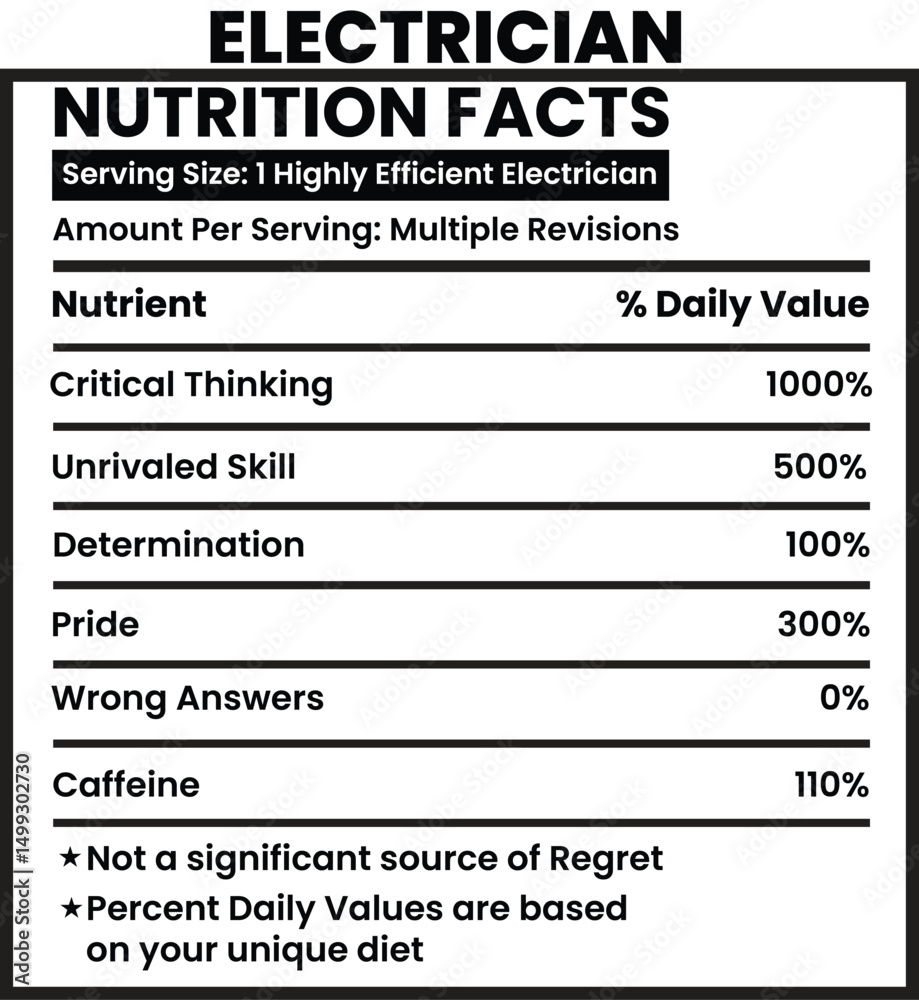 ELECTRICIAN
NUTRITION FACTS
Serving Size: 1 Highly Efficient Electrician
Amount Per Serving: Multiple Revisions

| Nutrient | % Daily Value |
|---|---|
| Critical Thinking | 1000% |
| Unrivaled Skill | 500% |
| Determination | 100% |
| Pride | 300% |
| Wrong Answers | 0% |
| Caffeine | 110% |

★Not a significant source of Regret
★Percent Daily Values are based on your unique diet

Adobe Stock | #1499302730